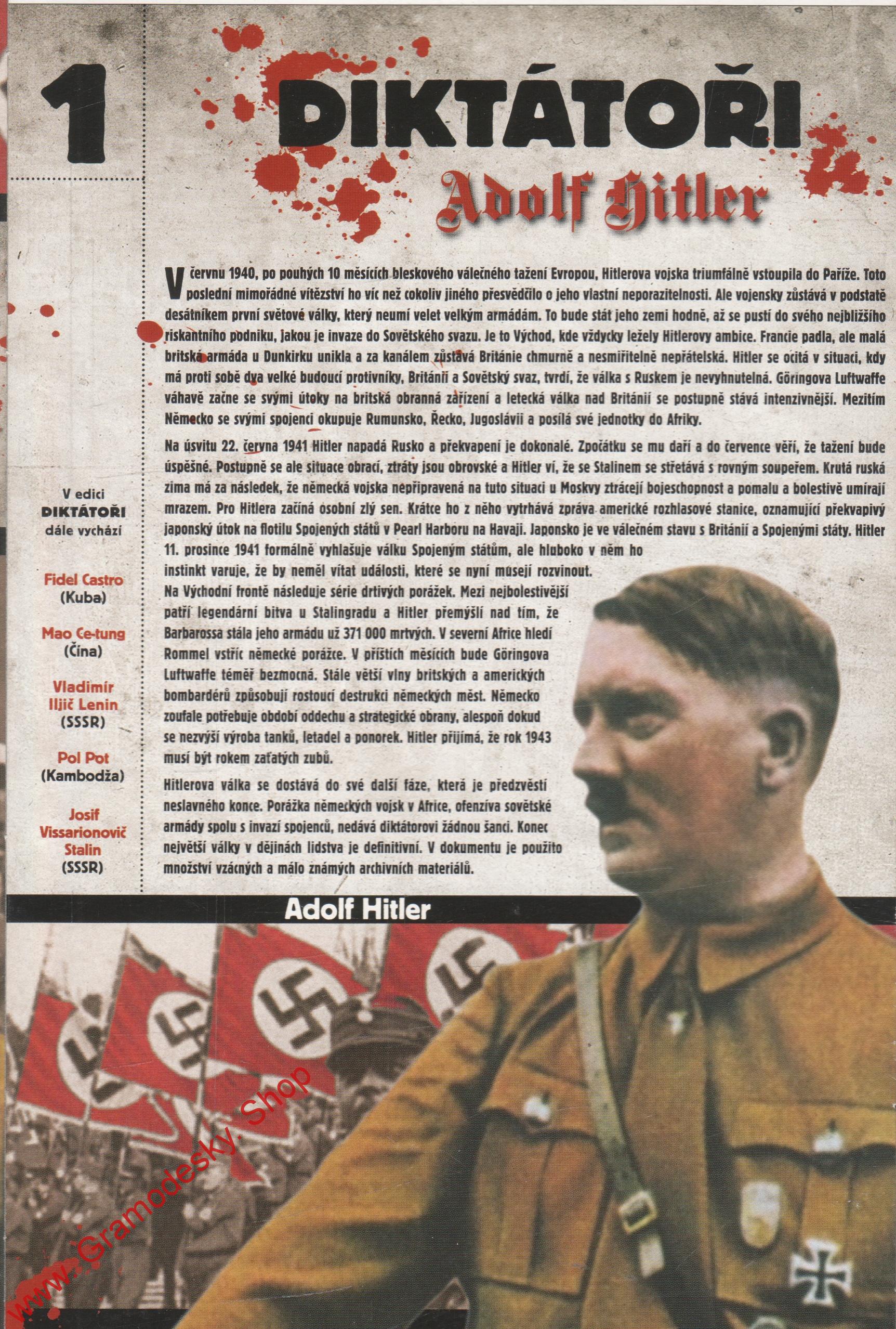 1

DIKTÁTOŘI

Adolf Hitler

V červnu 1940, po pouhých 10 měsících bleskového válečného tažení Evropou, Hitlerova vojska triumfálně vstoupila do Paříže. Toto poslední mimořádné vítězství ho víc než cokoliv jiného přesvědčilo o jeho vlastní neporazitelnosti. Ale vojensky zůstává v podstatě desátníkem první světové války, který neumí velet velkým armádám. To bude stát jeho zemi hodně, až se pustí do svého nejbližšího riskantního podniku, jakou je invaze do Sovětského svazu. Je to Východ, kde vždycky ležely Hitlerovy ambice. Francie padla, ale malá britská armáda u Dunkirku unikla a za kanálem zůstává Británie chmurně a nesmiřitelně nepřátelská. Hitler se ocitá v situaci, kdy má proti sobě dva velké budoucí protivníky, Británii a Sovětský svaz, tvrdí, že válka s Ruskem je nevyhnutelná. Göringova Luftwaffe váhavě začne se svými útoky na britská obranná zařízení a letecká válka nad Británií se postupně stává intenzivnější. Mezitím Německo se svými spojenci okupuje Rumunsko, Řecko, Jugoslávii a posílá své jednotky do Afriky.

Na úsvitu 22. června 1941 Hitler napadá Rusko a překvapení je dokonalé. Zpočátku se mu daří a do července věří, že tažení bude úspěšné. Postupně se ale situace obrací, ztráty jsou obrovské a Hitler ví, že se Stalinem se střetává s rovným soupeřem. Krutá ruská zima má za následek, že německá vojska nepřipravená na tuto situaci u Moskvy ztrácejí bojeschopnost a pomalu a bolestivě umírají mrazem. Pro Hitlera začíná osobní zlý sen. Krátce ho z něho vytrhává zpráva americké rozhlasové stanice, oznamující překvapivý japonský útok na flotilu Spojených států v Pearl Harboru na Havaji. Japonsko je ve válečném stavu s Británií a Spojenými státy. Hitler 11. prosince 1941 formálně vyhlašuje válku Spojeným státům, ale hluboko v něm ho instinkt varuje, že by neměl vítat události, které se nyní musejí rozvinout.
Na Východní frontě následuje série drtivých porážek. Mezi nejbolestivější patří legendární bitva u Stalingradu a Hitler přemýšlí nad tím, že Barbarossa stála jeho armádu už 371 000 mrtvých. V severní Africe hledí Rommel vstříc německé porážce. V příštích měsících bude Göringova Luftwaffe téměř bezmocná. Stále větší vlny britských a amerických bombardérů způsobují rostoucí destrukci německých měst. Německo zoufale potřebuje období oddechu a strategické obrany, alespoň dokud se nezvýší výroba tanků, letadel a ponorek. Hitler přijímá, že rok 1943 musí být rokem zaťatých zubů.

Hitlerova válka se dostává do své další fáze, která je předzvěstí neslavného konce. Porážka německých vojsk v Africe, ofenzíva sovětské armády spolu s invazí spojenců, nedává diktátorovi žádnou šanci. Konec největší války v dějinách lidstva je definitivní. V dokumentu je použito množství vzácných a málo známých archivních materiálů.

V edici DIKTÁTOŘI dále vychází

Fidel Castro (Kuba)

Mao Ce-tung (Čína)

Vladimír Iljič Lenin (SSSR)

Pol Pot (Kambodža)

Josif Vissarionovič Stalin (SSSR)

Adolf Hitler

www.Gramodesky.Shop